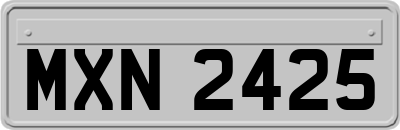 MXN 2425